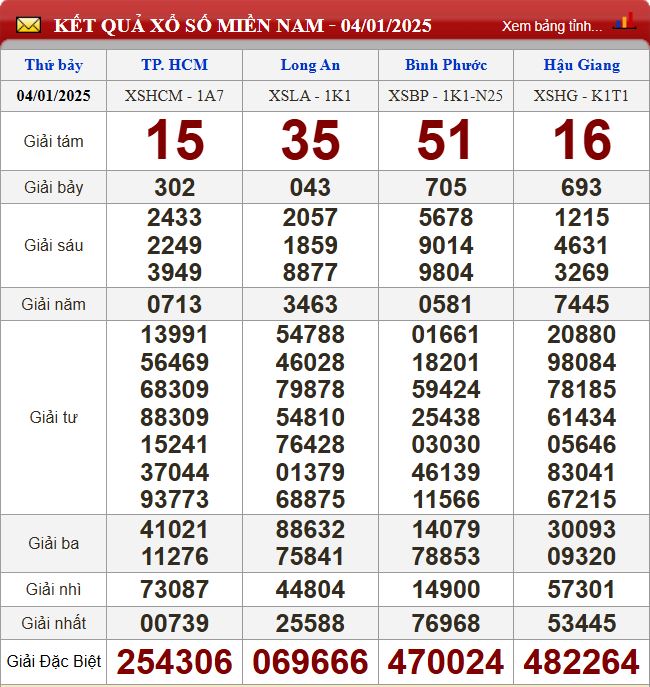 KẾT QUẢ XỔ SỐ MIỀN NAM - 04/01/2025 Xem bảng tỉnh...

| Thứ bảy | TP. HCM | Long An | Bình Phước | Hậu Giang |
|---|---|---|---|---|
| 04/01/2025 | XSHCM - 1A7 | XSLA - 1K1 | XSBP - 1K1-N25 | XSHG - K1T1 |
| Giải tám | 15 | 35 | 51 | 16 |
| Giải bảy | 302 | 043 | 705 | 693 |
| Giải sáu | 2433 2249 3949 | 2057 1859 8877 | 5678 9014 9804 | 1215 4631 3269 |
| Giải năm | 0713 | 3463 | 0581 | 7445 |
| Giải tư | 13991 56469 68309 88309 15241 37044 93773 | 54788 46028 79878 54810 76428 01379 68875 | 01661 18201 59424 25438 03030 46139 11566 | 20880 98084 78185 61434 05646 83041 67215 |
| Giải ba | 41021 11276 | 88632 75841 | 14079 78853 | 30093 09320 |
| Giải nhì | 73087 | 44804 | 14900 | 57301 |
| Giải nhất | 00739 | 25588 | 76968 | 53445 |
| Giải Đặc Biệt | 254306 | 069666 | 470024 | 482264 |